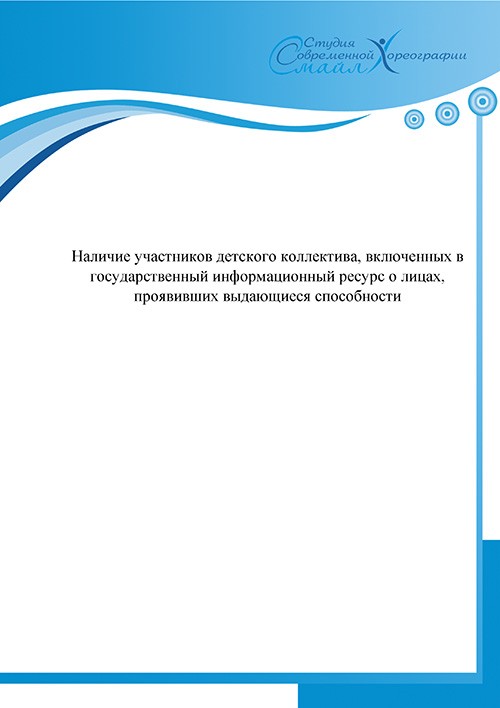 Студия Современной Хореографии Смайл

Наличие участников детского коллектива, включенных в государственный информационный ресурс о лицах, проявивших выдающиеся способности